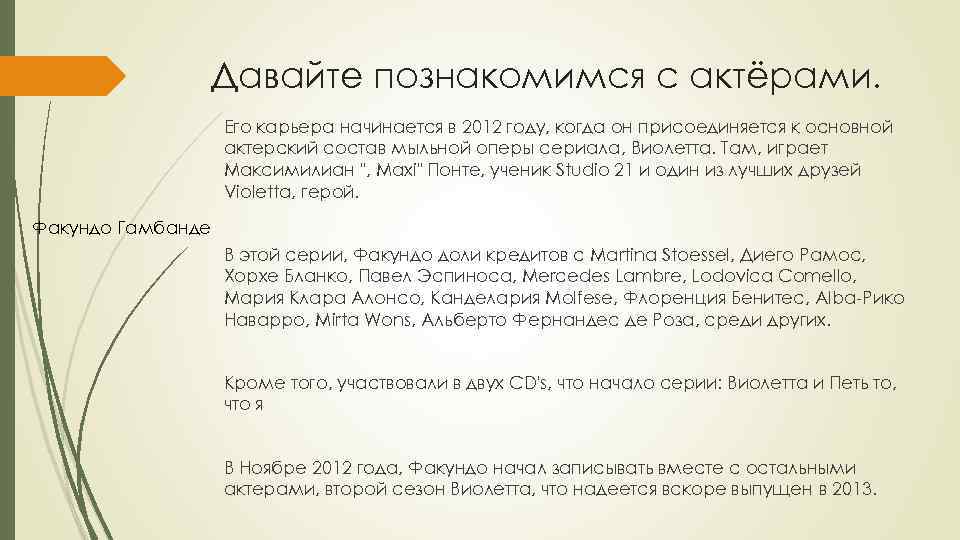 Давайте познакомимся с актёрами.

Его карьера начинается в 2012 году, когда он присоединяется к основной актерский состав мыльной оперы сериала, Виолетта. Там, играет Максимилиан ", Maxi" Понте, ученик Studio 21 и один из лучших друзей Violetta, герой.

Факундо Гамбанде

В этой серии, Факундо доли кредитов с Martina Stoessel, Диего Рамос, Хорхе Бланко, Павел Эспиноса, Mercedes Lambre, Lodovica Comello, Мария Клара Алонсо, Канделария Molfese, Флоренция Бенитес, Alba-Рико Наварро, Mirta Wons, Альберто Фернандес де Роза, среди других.

Кроме того, участвовали в двух CD's, что начало серии: Виолетта и Петь то, что я

В Ноябре 2012 года, Факундо начал записывать вместе с остальными актерами, второй сезон Виолетта, что надеется вскоре выпущен в 2013.